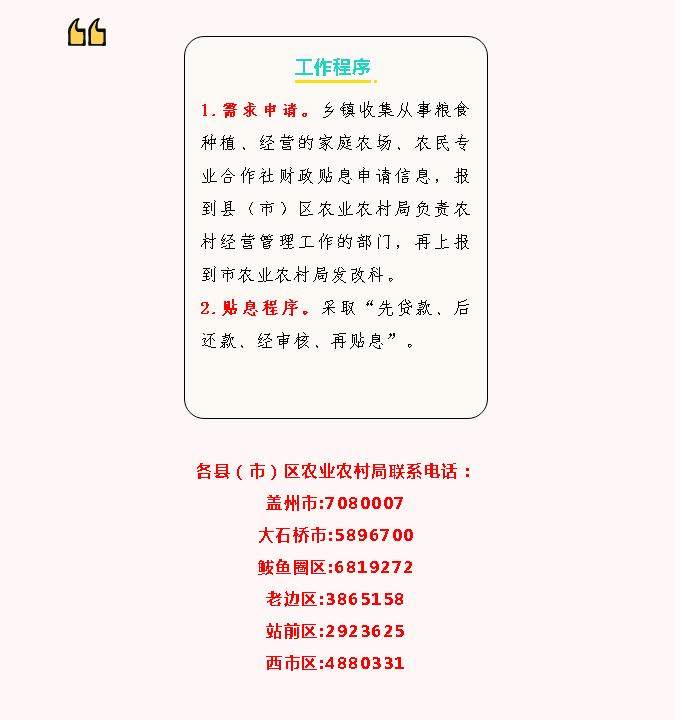 工作程序

1.需求申请。乡镇收集从事粮食种植、经营的家庭农场、农民专业合作社财政贴息申请信息，报到县（市）区农业农村局负责农村经营管理工作的部门，再上报到市农业农村局发改科。

2.贴息程序。采取“先贷款、后还款、经审核、再贴息”。

各县（市）区农业农村局联系电话：
盖州市:7080007
大石桥市:5896700
鲅鱼圈区:6819272
老边区:3865158
站前区:2923625
西市区:4880331